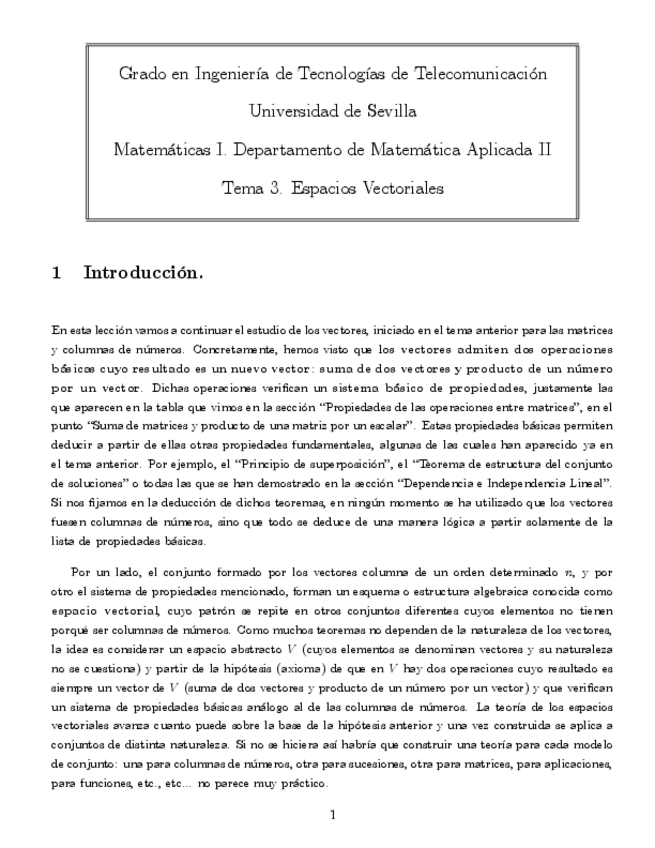 Grado en Ingeniería de Tecnologías de Telecomunicación

Universidad de Sevilla

Matemáticas I. Departamento de Matemática Aplicada II

Tema 3. Espacios Vectoriales

1 Introducción.

En esta lección vamos a continuar el estudio de los vectores, iniciado en el tema anterior para las matrices y columnas de números. Concretamente, hemos visto que los vectores admiten dos operaciones básicas cuyo resultado es un nuevo vector: suma de dos vectores y producto de un número por un vector. Dichas operaciones verifican un sistema básico de propiedades, justamente las que aparecen en la tabla que vimos en la sección "Propiedades de las operaciones entre matrices", en el punto "Suma de matrices y producto de una matriz por un escalar". Estas propiedades básicas permiten deducir a partir de ellas otras propiedades fundamentales, algunas de las cuales han aparecido ya en el tema anterior. Por ejemplo, el "Principio de superposición", el "Teorema de estructura del conjunto de soluciones" o todas las que se han demostrado en la sección "Dependencia e Independencia Lineal". Si nos fijamos en la deducción de dichos teoremas, en ningún momento se ha utilizado que los vectores fuesen columnas de números, sino que todo se deduce de una manera lógica a partir solamente de la lista de propiedades básicas.

Por un lado, el conjunto formado por los vectores columna de un orden determinado $n$, y por otro el sistema de propiedades mencionado, forman un esquema o estructura algebraica conocida como espacio vectorial, cuyo patrón se repite en otros conjuntos diferentes cuyos elementos no tienen porqué ser columnas de números. Como muchos teoremas no dependen de la naturaleza de los vectores, la idea es considerar un espacio abstracto $V$ (cuyos elementos se denominan vectores y su naturaleza no se cuestiona) y partir de la hipótesis (axioma) de que en $V$ hay dos operaciones cuyo resultado es siempre un vector de $V$ (suma de dos vectores y producto de un número por un vector) y que verifican un sistema de propiedades básicas análogo al de las columnas de números. La teoría de los espacios vectoriales avanza cuanto puede sobre la base de la hipótesis anterior y una vez construida se aplica a conjuntos de distinta naturaleza. Si no se hiciera así habría que construir una teoría para cada modelo de conjunto: una para columnas de números, otra para sucesiones, otra para matrices, para aplicaciones, para funciones, etc., etc... no parece muy práctico.

1